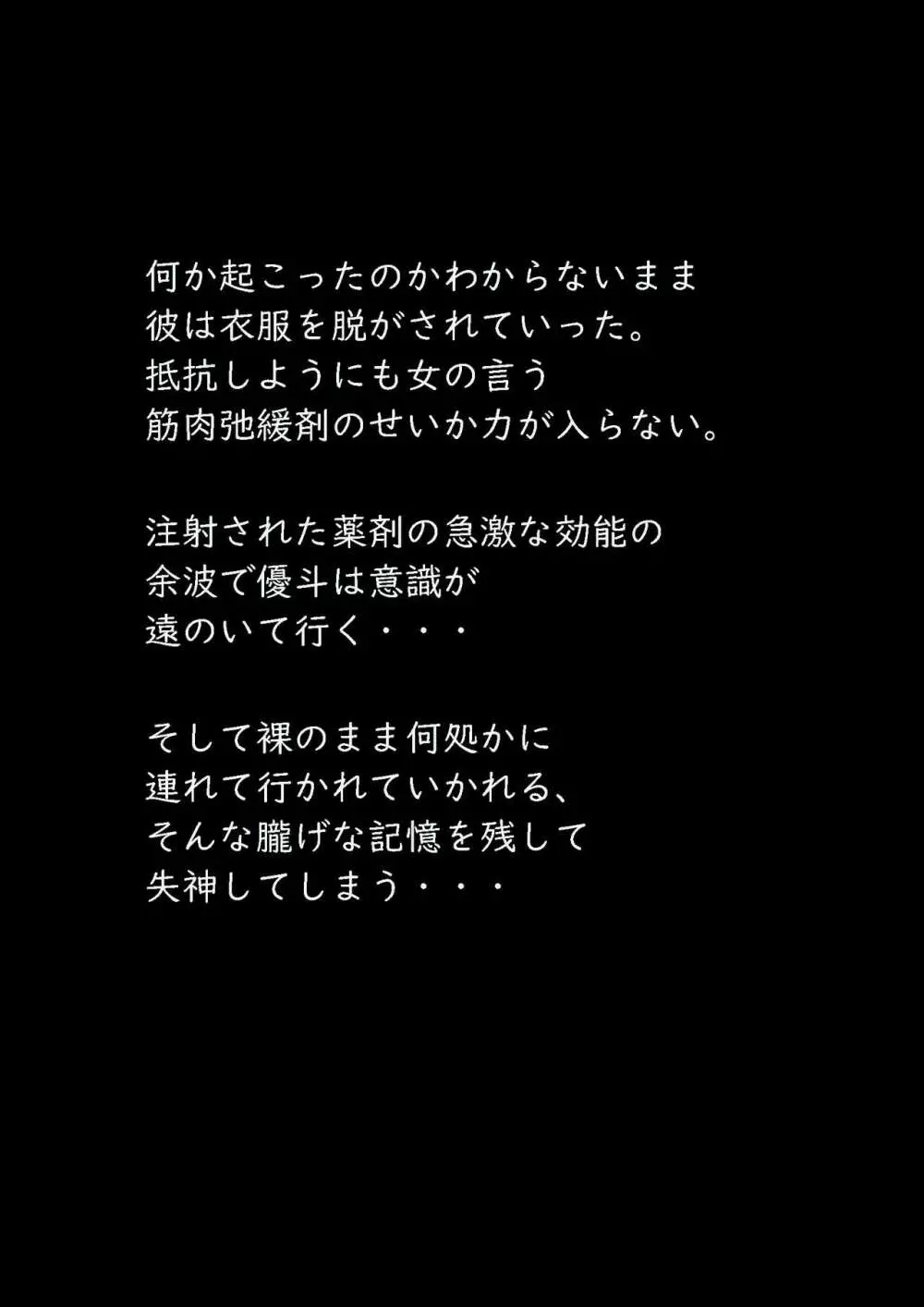 何か起こったのかわからないまま
彼は衣服を脱がされていった。
抵抗しようにも女の言う
筋肉弛緩剤のせいか力が入らない。

注射された薬剤の急激な効能の
余波で優斗は意識が
遠のいて行く・・・

そして裸のまま何処かに
連れて行かれていかれる、
そんな朧げな記憶を残して
失神してしまう・・・